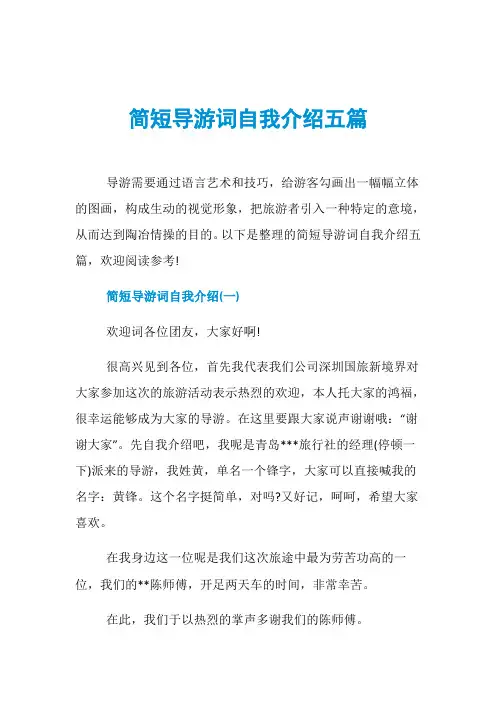 简短导游词自我介绍五篇

导游需要通过语言艺术和技巧，给游客勾画出一幅幅立体的图画，构成生动的视觉形象，把旅游者引入一种特定的意境，从而达到陶冶情操的目的。以下是整理的简短导游词自我介绍五篇，欢迎阅读参考!

简短导游词自我介绍(一)

欢迎词各位团友，大家好啊!

很高兴见到各位，首先我代表我们公司深圳国旅新境界对大家参加这次的旅游活动表示热烈的欢迎，本人托大家的鸿福，很幸运能够成为大家的导游。在这里要跟大家说声谢谢哦：“谢谢大家”。先自我介绍吧，我呢是青岛***旅行社的经理(停顿一下)派来的导游，我姓黄，单名一个锋字，大家可以直接喊我的名字：黄锋。这个名字挺简单，对吗?又好记，呵呵，希望大家喜欢。

在我身边这一位呢是我们这次旅途中最为劳苦功高的一位，我们的**陈师傅，开足两天车的时间，非常幸苦。

在此，我们于以热烈的掌声多谢我们的陈师傅。